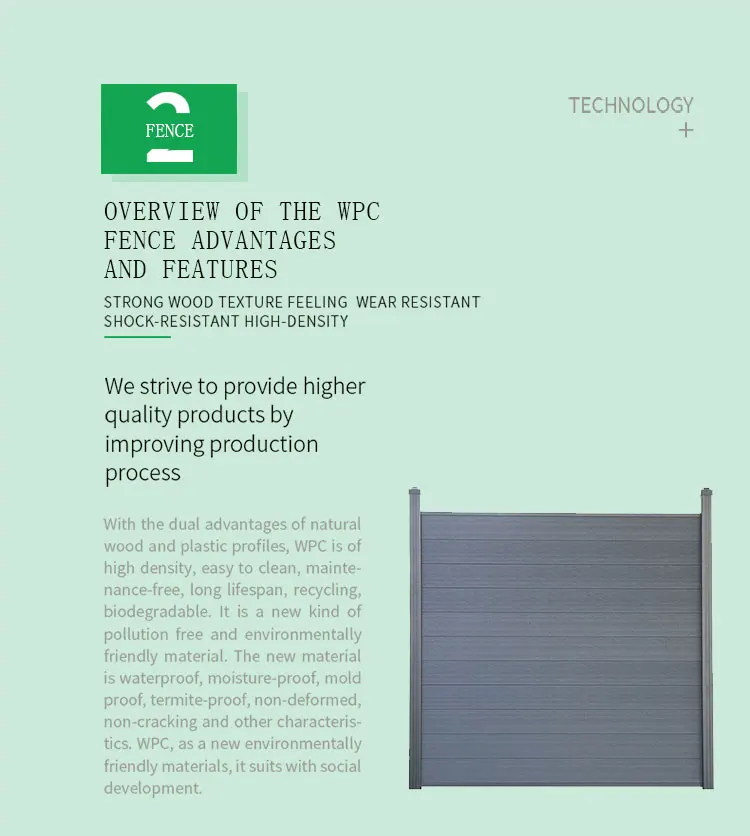 2
FENCE

TECHNOLOGY
+

OVERVIEW OF THE WPC FENCE ADVANTAGES AND FEATURES

STRONG WOOD TEXTURE FEELING WEAR RESISTANT SHOCK-RESISTANT HIGH-DENSITY

We strive to provide higher quality products by improving production process

With the dual advantages of natural wood and plastic profiles, WPC is of high density, easy to clean, maintenance-free, long lifespan, recycling, biodegradable. It is a new kind of pollution free and environmentally friendly material. The new material is waterproof, moisture-proof, mold proof, termite-proof, non-deformed, non-cracking and other characteristics. WPC, as a new environmentally friendly materials, it suits with social development.